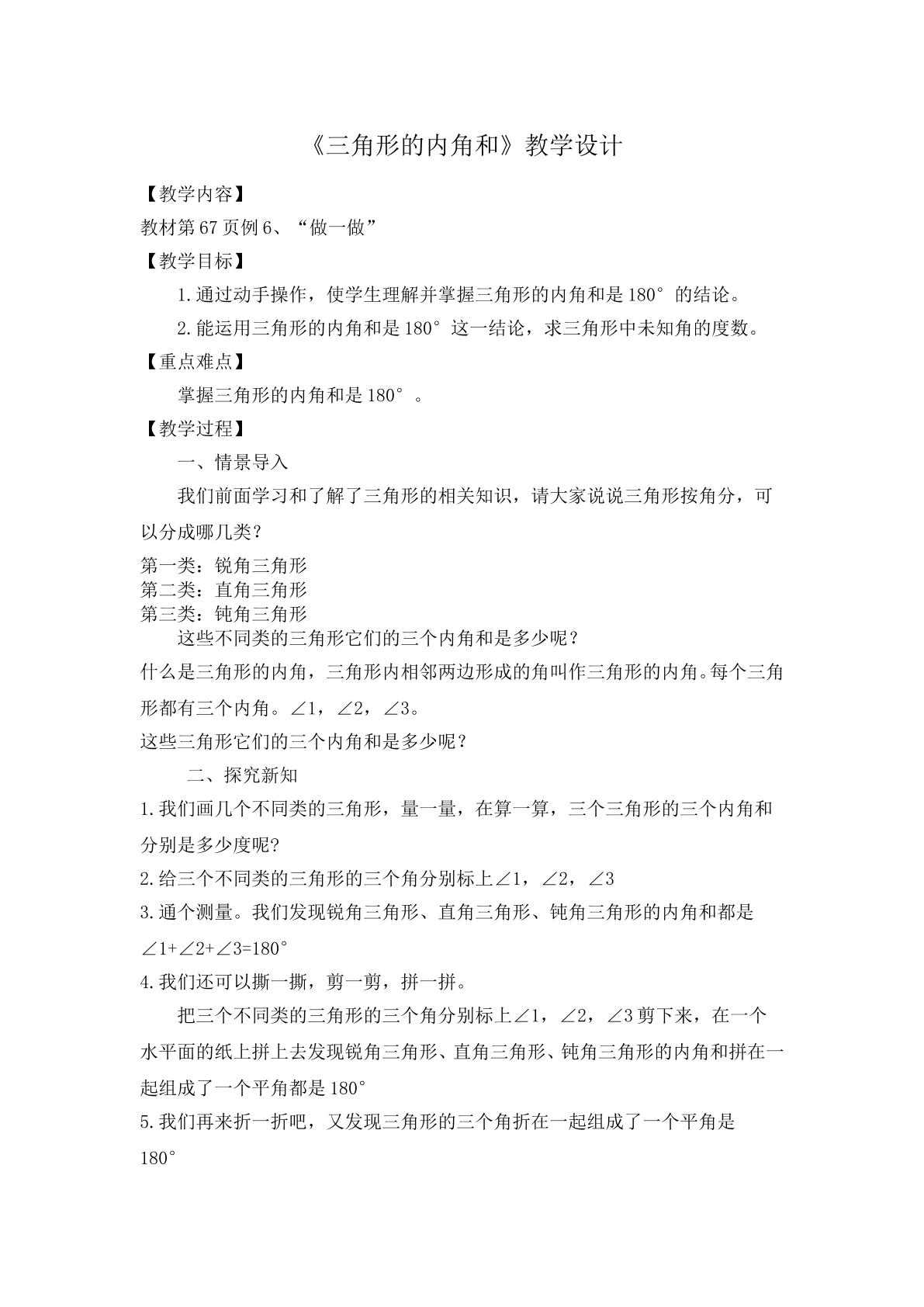 《三角形的内角和》教学设计

【教学内容】

教材第67页例6、“做一做”

【教学目标】

1.通过动手操作，使学生理解并掌握三角形的内角和是180°的结论。

2.能运用三角形的内角和是180°这一结论，求三角形中未知角的度数。

【重点难点】

掌握三角形的内角和是180°。

【教学过程】

一、情景导入

我们前面学习和了解了三角形的相关知识，请大家说说三角形按角分，可以分成哪几类？

第一类：锐角三角形
第二类：直角三角形
第三类：钝角三角形

这些不同类的三角形它们的三个内角和是多少呢？

什么是三角形的内角，三角形内相邻两边形成的角叫作三角形的内角。每个三角形都有三个内角。∠1，∠2，∠3。

这些三角形它们的三个内角和是多少呢？

二、探究新知

1.我们画几个不同类的三角形，量一量，在算一算，三个三角形的三个内角和分别是多少度呢?

2.给三个不同类的三角形的三个角分别标上∠1，∠2，∠3

3.通个测量。我们发现锐角三角形、直角三角形、钝角三角形的内角和都是∠1+∠2+∠3=180°

4.我们还可以撕一撕，剪一剪，拼一拼。

把三个不同类的三角形的三个角分别标上∠1，∠2，∠3剪下来，在一个水平面的纸上拼上去发现锐角三角形、直角三角形、钝角三角形的内角和拼在一起组成了一个平角都是180°

5.我们再来折一折吧，又发现三角形的三个角折在一起组成了一个平角是180°